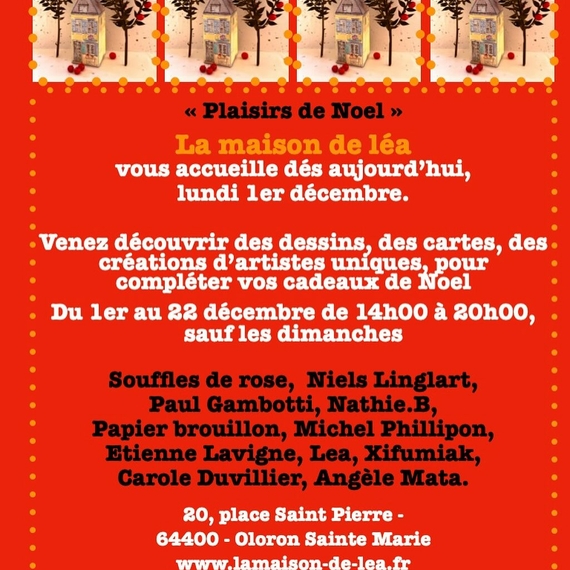 « Plaisirs de Noel »

La maison de léa
vous accueille dés aujourd'hui, lundi 1er décembre.

Venez découvrir des dessins, des cartes, des créations d'artistes uniques, pour compléter vos cadeaux de Noel

Du 1er au 22 décembre de 14h00 à 20h00, sauf les dimanches

Souffles de rose, Niels Linglart, Paul Gambotti, Nathie.B, Papier brouillon, Michel Phillipon, Etienne Lavigne, Lea, Xifumiak, Carole Duvillier, Angèle Mata.

20, place Saint Pierre - 64400 - Oloron Sainte Marie www.lamaison-de-lea.fr